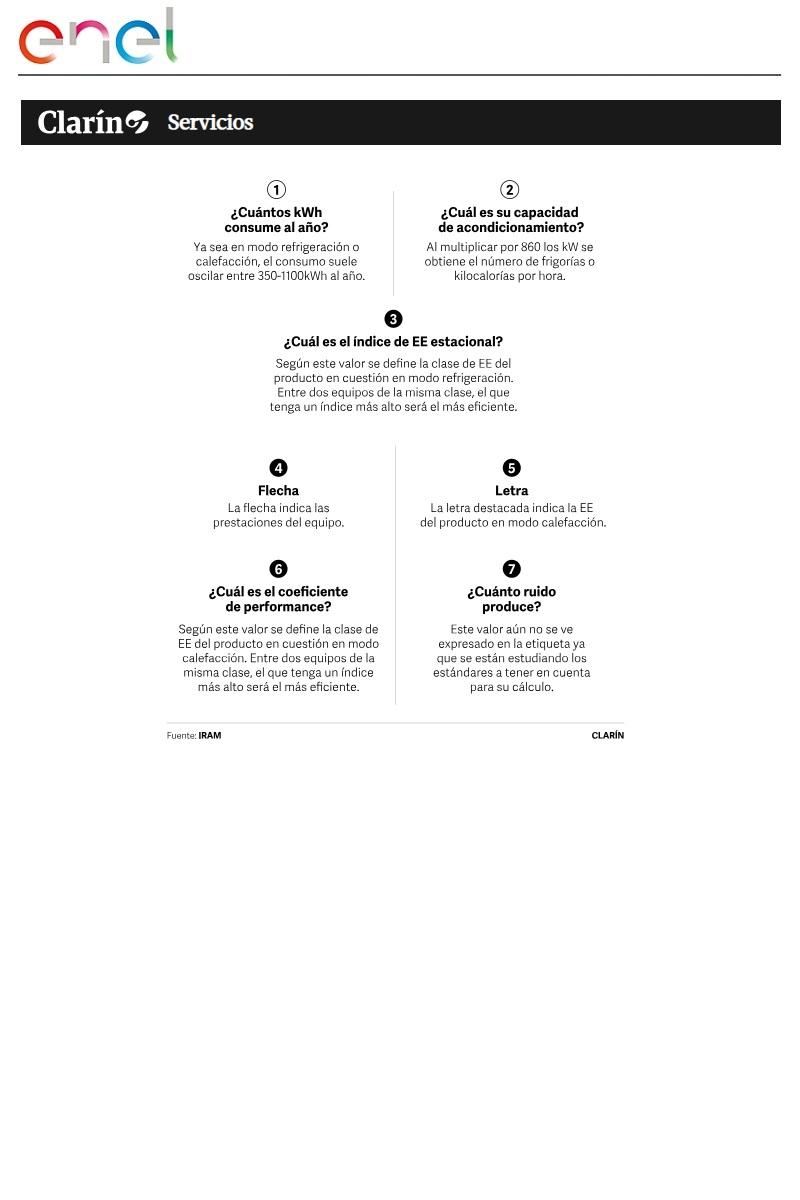 enel

Clarín Servicios

1
¿Cuántos kWh consume al año?
Ya sea en modo refrigeración o calefacción, el consumo suele oscilar entre 350-1100kWh al año.

2
¿Cuál es su capacidad de acondicionamiento?
Al multiplicar por 860 los kW se obtiene el número de frigorías o kilocalorías por hora.

3
¿Cuál es el índice de EE estacional?
Según este valor se define la clase de EE del producto en cuestión en modo refrigeración. Entre dos equipos de la misma clase, el que tenga un índice más alto será el más eficiente.

4
Flecha
La flecha indica las prestaciones del equipo.

5
Letra
La letra destacada indica la EE del producto en modo calefacción.

6
¿Cuál es el coeficiente de performance?
Según este valor se define la clase de EE del producto en cuestión en modo calefacción. Entre dos equipos de la misma clase, el que tenga un índice más alto será el más eficiente.

7
¿Cuánto ruido produce?
Este valor aún no se ve expresado en la etiqueta ya que se están estudiando los estándares a tener en cuenta para su cálculo.

Fuente: IRAM
CLARÍN